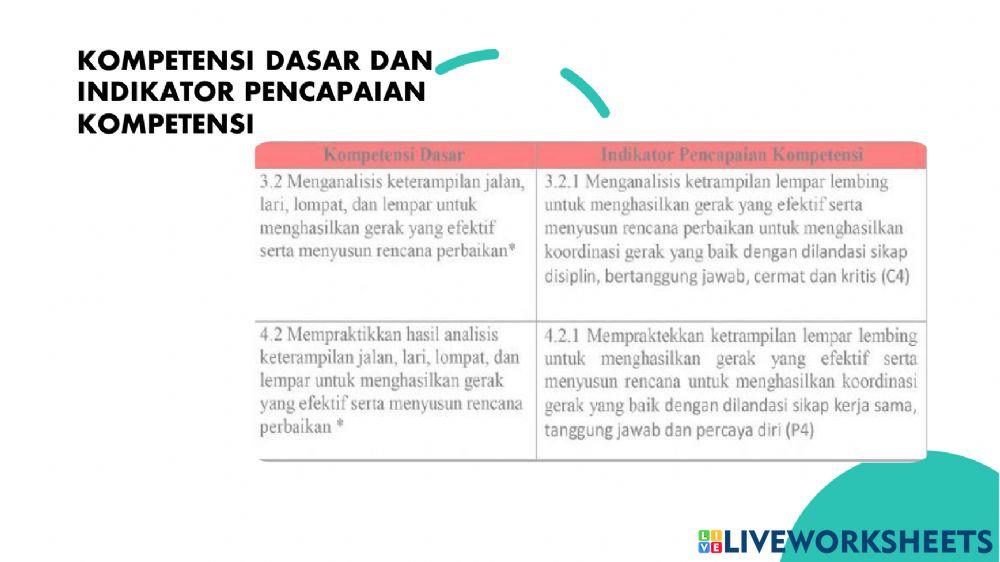 KOMPETENSI DASAR DAN INDIKATOR PENCAPAIAN KOMPETENSI

| Kompetensi Dasar | Indikator Pencapaian Kompetensi |
|---|---|
| 3.2 Menganalisis keterampilan jalan, lari, lompat, dan lempar untuk menghasilkan gerak yang efektif serta menyusun rencana perbaikan* | 3.2.1 Menganalisis ketrampilan lempar lembing untuk menghasilkan gerak yang efektif serta menyusun rencana perbaikan untuk menghasilkan koordinasi gerak yang baik dengan dilandasi sikap disiplin, bertanggung jawab, cermat dan kritis (C4) |
| 4.2 Mempraktikkan hasil analisis keterampilan jalan, lari, lompat, dan lempar untuk menghasilkan gerak yang efektif serta menyusun rencana perbaikan * | 4.2.1 Mempraktekkan ketrampilan lempar lembing untuk menghasilkan gerak yang efektif serta menyusun rencana untuk menghasilkan koordinasi gerak yang baik dengan dilandasi sikap kerja sama, tanggung jawab dan percaya diri (P4) |

LIVEWORKSHEETS